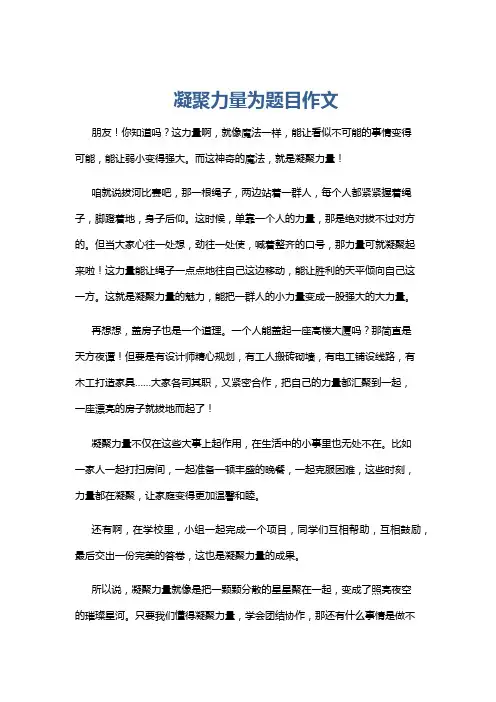 凝聚力量为题目作文

朋友！你知道吗？这力量啊，就像魔法一样，能让看似不可能的事情变得可能，能让弱小变得强大。而这神奇的魔法，就是凝聚力量！

咱就说拔河比赛吧，那一根绳子，两边站着一群人，每个人都紧紧握着绳子，脚蹬着地，身子后仰。这时候，单靠一个人的力量，那是绝对拔不过对方的。但当大家心往一处想，劲往一处使，喊着整齐的口号，那力量可就凝聚起来啦！这力量能让绳子一点点地往自己这边移动，能让胜利的天平倾向自己这一方。这就是凝聚力量的魅力，能把一群人的小力量变成一股强大的大力量。

再想想，盖房子也是一个道理。一个人能盖起一座高楼大厦吗？那简直是天方夜谭！但要是有设计师精心规划，有工人搬砖砌墙，有电工铺设线路，有木工打造家具……大家各司其职，又紧密合作，把自己的力量都汇聚到一起，一座漂亮的房子就拔地而起了！

凝聚力量不仅在这些大事上起作用，在生活中的小事里也无处不在。比如一家人一起打扫房间，一起准备一顿丰盛的晚餐，一起克服困难，这些时刻，力量都在凝聚，让家庭变得更加温馨和睦。

还有啊，在学校里，小组一起完成一个项目，同学们互相帮助，互相鼓励，最后交出一份完美的答卷，这也是凝聚力量的成果。

所以说，凝聚力量就像是把一颗颗分散的星星聚在一起，变成了照亮夜空的璀璨星河。只要我们懂得凝聚力量，学会团结协作，那还有什么事情是做不